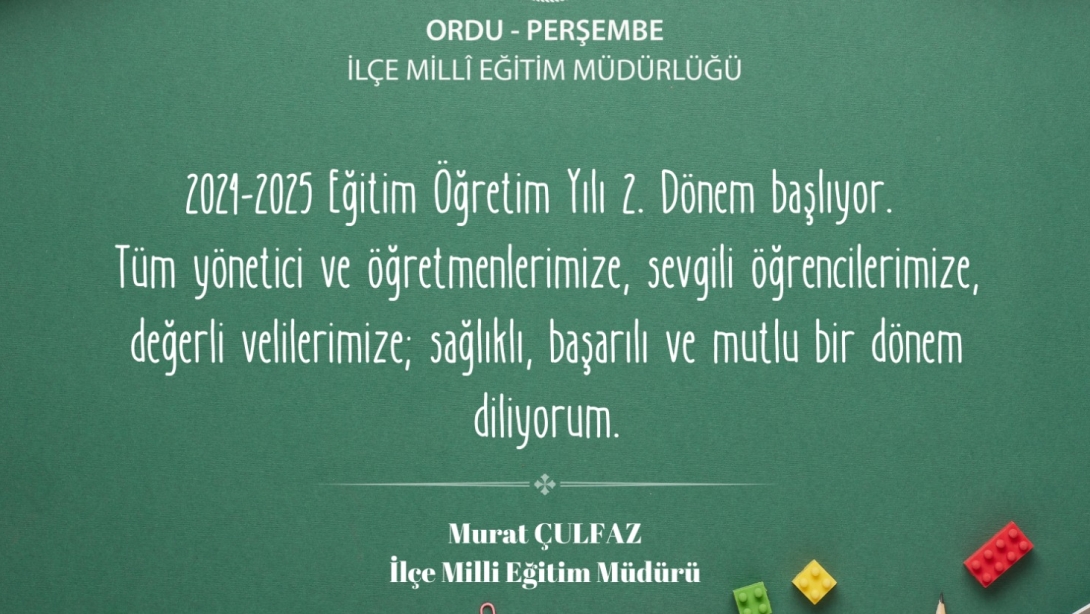 ORDU - PERŞEMBE
İLÇE MİLLÎ EĞİTİM MÜDÜRLÜĞÜ

2024-2025 Eğitim Öğretim Yılı 2. Dönem başlıyor. Tüm yönetici ve öğretmenlerimize, sevgili öğrencilerimize, değerli velilerimize; sağlıklı, başarılı ve mutlu bir dönem diliyorum.

Murat ÇULFAZ
İlçe Milli Eğitim Müdürü